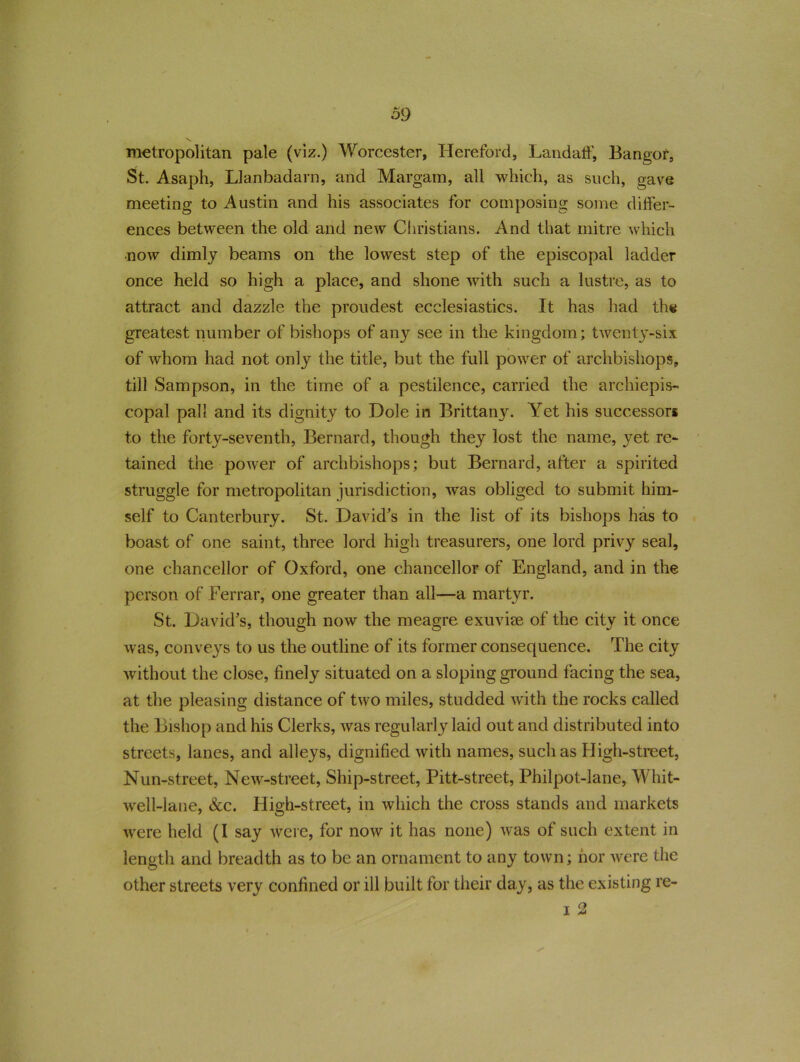 59

metropolitan pale (viz.) Worcester, Hereford, Landaff, Bangor, St. Asaph, Llanbadarn, and Margam, all which, as such, gave meeting to Austin and his associates for composing some differences between the old and new Christians. And that mitre which now dimly beams on the lowest step of the episcopal ladder once held so high a place, and shone with such a lustre, as to attract and dazzle the proudest ecclesiastics. It has had the greatest number of bishops of any see in the kingdom; twenty-six of whom had not only the title, but the full power of archbishops, till Sampson, in the time of a pestilence, carried the archiepiscopal pall and its dignity to Dole in Brittany. Yet his successors to the forty-seventh, Bernard, though they lost the name, yet retained the power of archbishops; but Bernard, after a spirited struggle for metropolitan jurisdiction, was obliged to submit himself to Canterbury. St. David's in the list of its bishops has to boast of one saint, three lord high treasurers, one lord privy seal, one chancellor of Oxford, one chancellor of England, and in the person of Ferrar, one greater than all—a martyr.

St. David's, though now the meagre exuviæ of the city it once was, conveys to us the outline of its former consequence. The city without the close, finely situated on a sloping ground facing the sea, at the pleasing distance of two miles, studded with the rocks called the Bishop and his Clerks, was regularly laid out and distributed into streets, lanes, and alleys, dignified with names, such as High-street, Nun-street, New-street, Ship-street, Pitt-street, Philpot-lane, Whitwell-lane, &c. High-street, in which the cross stands and markets were held (I say were, for now it has none) was of such extent in length and breadth as to be an ornament to any town; nor were the other streets very confined or ill built for their day, as the existing re-

I 2